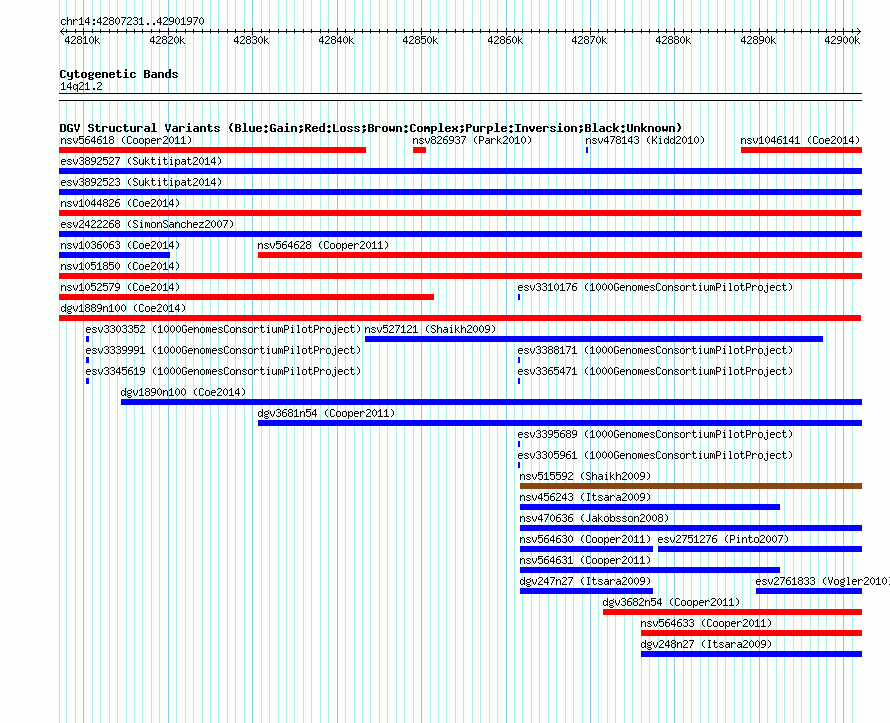 chr14:42807231..42901970

42810k 42820k 42830k 42840k 42850k 42860k 42870k 42880k 42890k 42900k

Cytogenetic Bands
14q21.2

DGV Structural Variants (Blue:Gain;Red:Loss;Brown:Complex;Purple:Inversion;Black:Unknown)

nsv564618 (Cooper2011) nsv826937 (Park2010) nsv478143 (Kidd2010) nsv1046141 (Coe2014)

esv3892527 (Suktitipat2014)

esv3892523 (Suktitipat2014)

nsv1044826 (Coe2014)

esv2422268 (SimonSanchez2007)

nsv1036063 (Coe2014) nsv564628 (Cooper2011)

nsv1051850 (Coe2014)

nsv1052579 (Coe2014) esv3310176 (1000GenomesConsortiumPilotProject)

dgv1889n100 (Coe2014)

esv3303352 (1000GenomesConsortiumPilotProject) nsv527121 (Shaikh2009)

esv3339991 (1000GenomesConsortiumPilotProject) esv3388171 (1000GenomesConsortiumPilotProject)

esv3345619 (1000GenomesConsortiumPilotProject) esv3365471 (1000GenomesConsortiumPilotProject)

dgv1890n100 (Coe2014)

dgv3681n54 (Cooper2011)

esv3395689 (1000GenomesConsortiumPilotProject)

esv3305961 (1000GenomesConsortiumPilotProject)

nsv515592 (Shaikh2009)

nsv456243 (Itsara2009)

nsv470636 (Jakobsson2008)

nsv564630 (Cooper2011) esv2751276 (Pinto2007)

nsv564631 (Cooper2011)

dgv247n27 (Itsara2009) esv2761833 (Vogler2010)

dgv3682n54 (Cooper2011)

nsv564633 (Cooper2011)

dgv248n27 (Itsara2009)